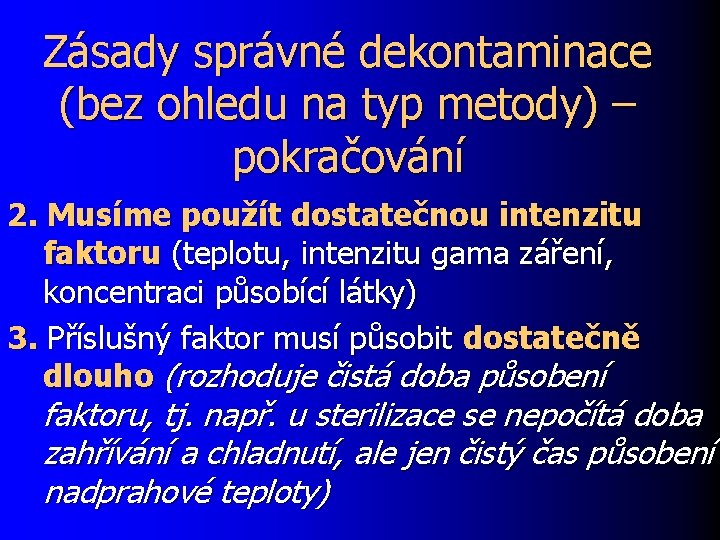 Zásady správné dekontaminace (bez ohledu na typ metody) – pokračování

2. Musíme použít dostatečnou intenzitu faktoru (teplotu, intenzitu gama záření, koncentraci působící látky)

3. Příslušný faktor musí působit dostatečně dlouho (rozhoduje čistá doba působení faktoru, tj. např. u sterilizace se nepočítá doba zahřívání a chladnutí, ale jen čistý čas působení nadprahové teploty)